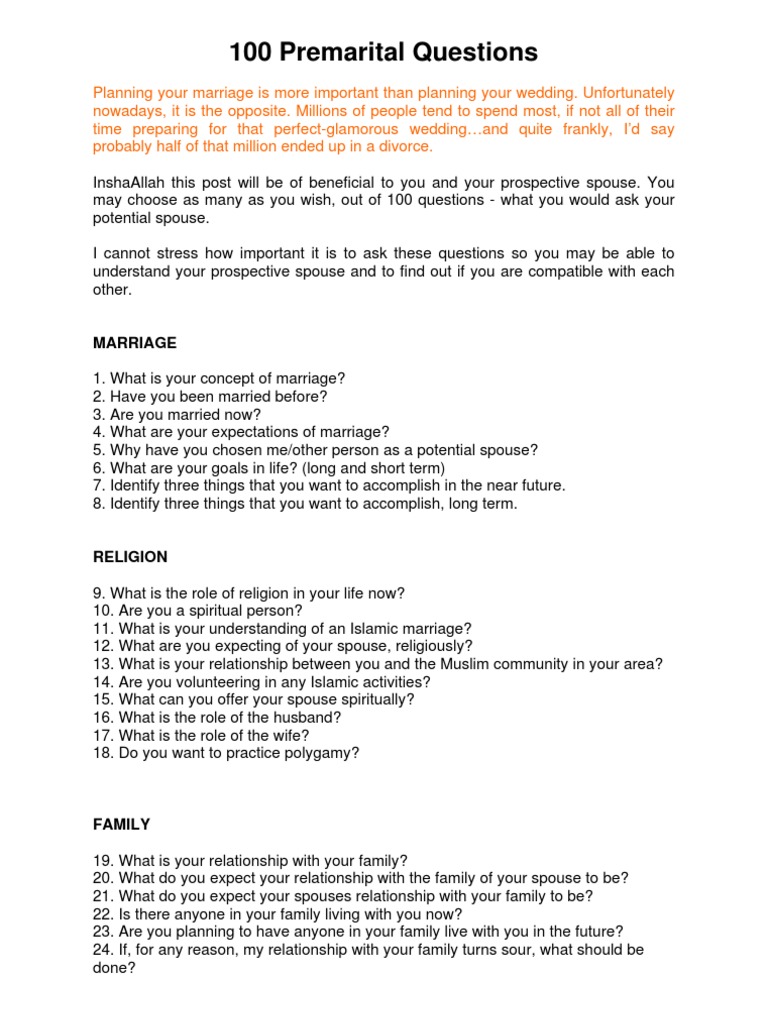 100 Premarital Questions

Planning your marriage is more important than planning your wedding. Unfortunately nowadays, it is the opposite. Millions of people tend to spend most, if not all of their time preparing for that perfect-glamorous wedding…and quite frankly, I'd say probably half of that million ended up in a divorce.

InshaAllah this post will be of beneficial to you and your prospective spouse. You may choose as many as you wish, out of 100 questions - what you would ask your potential spouse.

I cannot stress how important it is to ask these questions so you may be able to understand your prospective spouse and to find out if you are compatible with each other.

MARRIAGE

1. What is your concept of marriage?
2. Have you been married before?
3. Are you married now?
4. What are your expectations of marriage?
5. Why have you chosen me/other person as a potential spouse?
6. What are your goals in life? (long and short term)
7. Identify three things that you want to accomplish in the near future.
8. Identify three things that you want to accomplish, long term.

RELIGION

9. What is the role of religion in your life now?
10. Are you a spiritual person?
11. What is your understanding of an Islamic marriage?
12. What are you expecting of your spouse, religiously?
13. What is your relationship between you and the Muslim community in your area?
14. Are you volunteering in any Islamic activities?
15. What can you offer your spouse spiritually?
16. What is the role of the husband?
17. What is the role of the wife?
18. Do you want to practice polygamy?

FAMILY

19. What is your relationship with your family?
20. What do you expect your relationship with the family of your spouse to be?
21. What do you expect your spouses relationship with your family to be?
22. Is there anyone in your family living with you now?
23. Are you planning to have anyone in your family live with you in the future?
24. If, for any reason, my relationship with your family turns sour, what should be done?